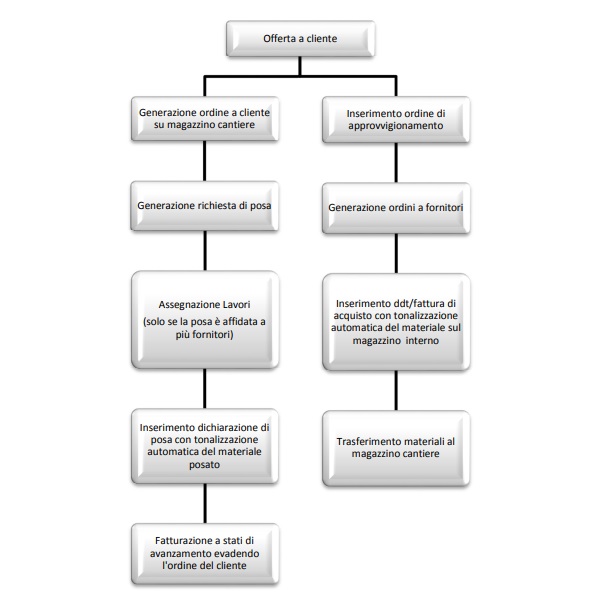 Offerta a cliente

Generazione ordine a cliente su magazzino cantiere

Generazione richiesta di posa

Assegnazione Lavori

(solo se la posa è affidata a più fornitori)

Inserimento dichiarazione di posa con tonalizzazione automatica del materiale posato

Fatturazione a stati di avanzamento evadendo l'ordine del cliente

Inserimento ordine di approvvigionamento

Generazione ordini a fornitori

Inserimento ddt/fattura di acquisto con tonalizzazione automatica del materiale sul magazzino interno

Trasferimento materiali al magazzino cantiere